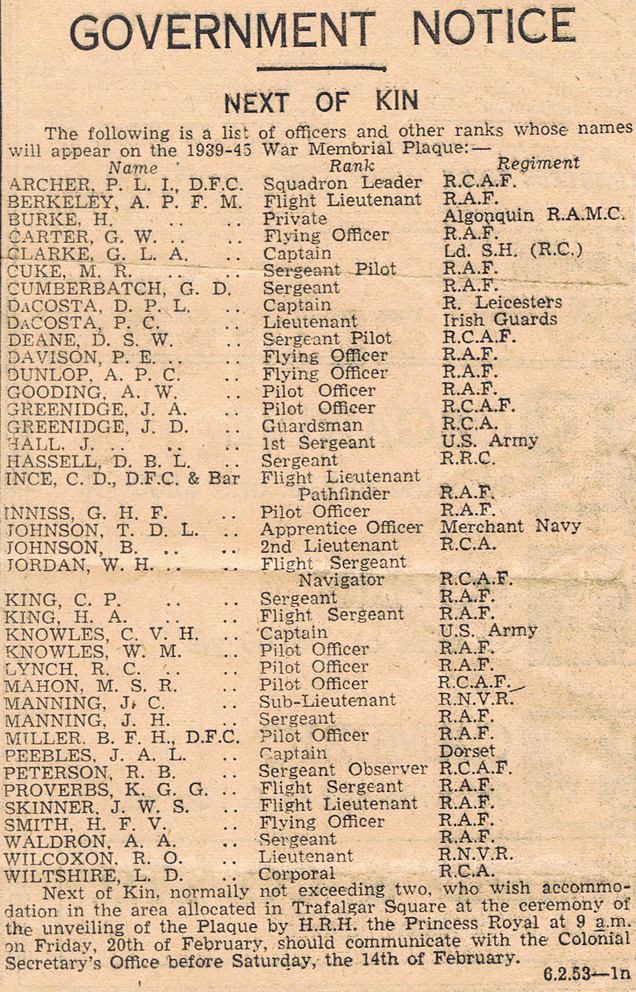 GOVERNMENT NOTICE

NEXT OF KIN

The following is a list of officers and other ranks whose names will appear on the 1939-45 War Memorial Plaque:—

| Name | Rank | Regiment |
|---|---|---|
| ARCHER, P. L. I., D.F.C. | Squadron Leader | R.C.A.F. |
| BERKELEY, A. P. F. M. | Flight Lieutenant | R.A.F. |
| BURKE, H. .. .. | Private | Algonquin R.A.M.C. |
| CARTER, G. W. .. .. | Flying Officer | R.A.F. |
| CLARKE, G. L. A. .. | Captain | Ld. S.H. (R.C.) |
| CUKE, M. R. .. .. | Sergeant Pilot | R.A.F. |
| CUMBERBATCH, G. D. | Sergeant | R.A.F. |
| DaCOSTA, D. P. L. .. | Captain | R. Leicesters |
| DaCOSTA, P. C. .. | Lieutenant | Irish Guards |
| DEANE, D. S. W. .. | Sergeant Pilot | R.C.A.F. |
| DAVISON, P. E. .. .. | Flying Officer | R.A.F. |
| DUNLOP, A. P. C. .. | Flying Officer | R.A.F. |
| GOODING, A. W. .. | Pilot Officer | R.A.F. |
| GREENIDGE, J. A. .. | Pilot Officer | R.C.A.F. |
| GREENIDGE, J. D. .. | Guardsman | R.C.A. |
| HALL, J. .. .. .. | 1st Sergeant | U.S. Army |
| HASSELL, D. B. L. .. | Sergeant | R.R.C. |
| INCE, C. D., D.F.C. & Bar | Flight Lieutenant Pathfinder | R.A.F. |
| INNISS, G. H. F. .. | Pilot Officer | R.A.F. |
| JOHNSON, T. D. L. .. | Apprentice Officer | Merchant Navy |
| JOHNSON, B. .. .. | 2nd Lieutenant | R.C.A. |
| JORDAN, W. H. .. .. | Flight Sergeant Navigator | R.C.A.F. |
| KING, C. P. .. .. | Sergeant | R.A.F. |
| KING, H. A. .. .. | Flight Sergeant | R.A.F. |
| KNOWLES, C. V. H. .. | Captain | U.S. Army |
| KNOWLES, W. M. .. | Pilot Officer | R.A.F. |
| LYNCH, R. C. .. .. | Pilot Officer | R.A.F. |
| MAHON, M. S. R. .. | Pilot Officer | R.C.A.F. |
| MANNING, J. C. .. | Sub-Lieutenant | R.N.V.R. |
| MANNING, J. H. .. | Sergeant | R.A.F. |
| MILLER, B. F. H., D.F.C. | Pilot Officer | R.A.F. |
| PEEBLES, J. A. L. .. | Captain | Dorset |
| PETERSON, R. B. .. | Sergeant Observer | R.C.A.F. |
| PROVERBS, K. G. G. .. | Flight Sergeant | R.A.F. |
| SKINNER, J. W. S. .. | Flight Lieutenant | R.A.F. |
| SMITH, H. F. V. .. | Flying Officer | R.A.F. |
| WALDRON, A. A. .. | Sergeant | R.A.F. |
| WILCOXON, R. O. .. | Lieutenant | R.N.V.R. |
| WILTSHIRE, L. D. .. | Corporal | R.C.A. |

Next of Kin, normally not exceeding two, who wish accommodation in the area allocated in Trafalgar Square at the ceremony of the unveiling of the Plaque by H.R.H. the Princess Royal at 9 a.m. on Friday, 20th of February, should communicate with the Colonial Secretary's Office before Saturday, the 14th of February.

6.2.53—1n